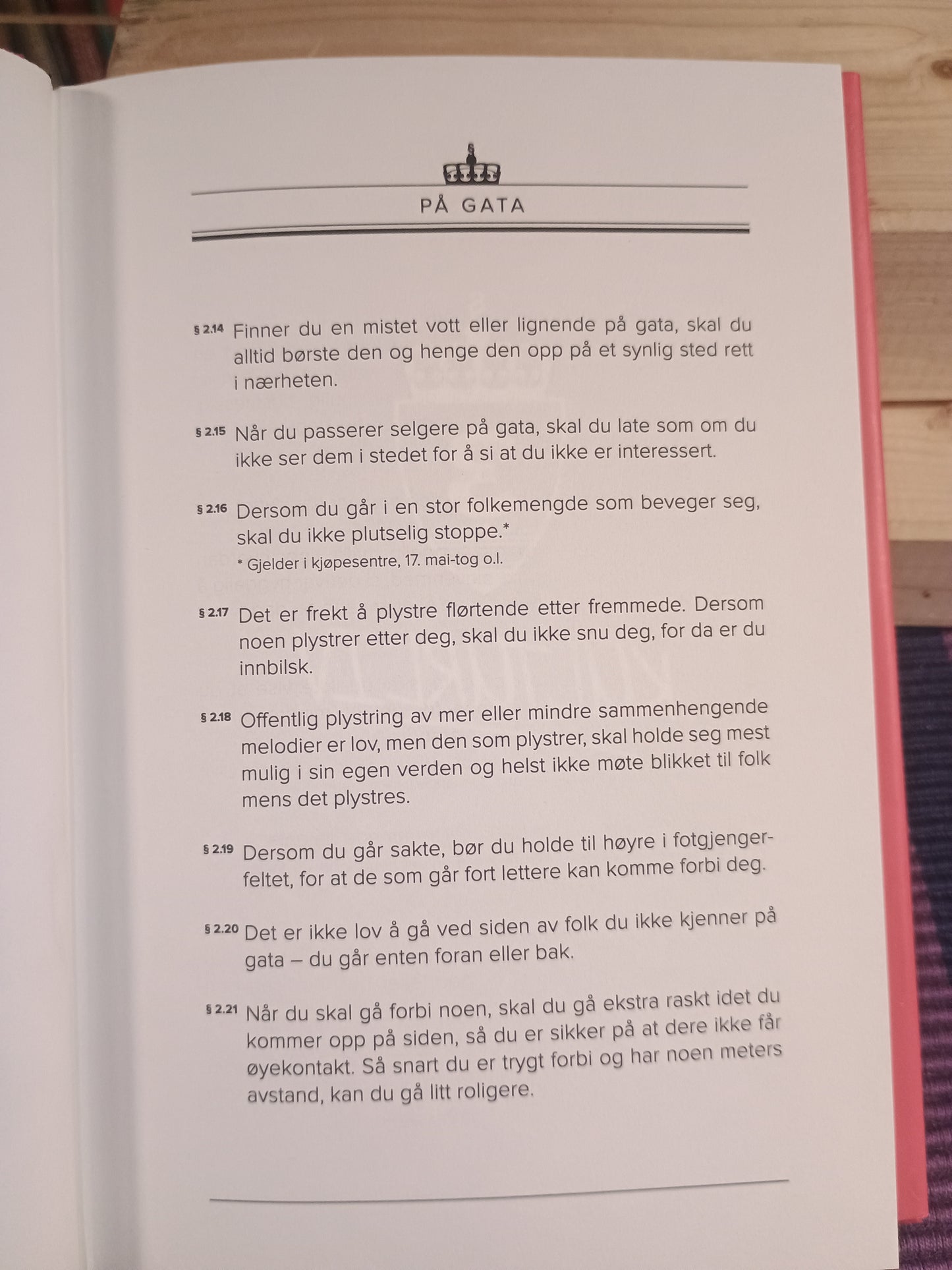 §

PÅ GATA

§ 2.14 Finner du en mistet vott eller lignende på gata, skal du alltid børste den og henge den opp på et synlig sted rett i nærheten.

§ 2.15 Når du passerer selgere på gata, skal du late som om du ikke ser dem i stedet for å si at du ikke er interessert.

§ 2.16 Dersom du går i en stor folkemengde som beveger seg, skal du ikke plutselig stoppe.*

* Gjelder i kjøpesentre, 17. mai-tog o.l.

§ 2.17 Det er frekt å plystre flørtende etter fremmede. Dersom noen plystrer etter deg, skal du ikke snu deg, for da er du innbilsk.

§ 2.18 Offentlig plystring av mer eller mindre sammenhengende melodier er lov, men den som plystrer, skal holde seg mest mulig i sin egen verden og helst ikke møte blikket til folk mens det plystres.

§ 2.19 Dersom du går sakte, bør du holde til høyre i fotgjengerfeltet, for at de som går fort lettere kan komme forbi deg.

§ 2.20 Det er ikke lov å gå ved siden av folk du ikke kjenner på gata – du går enten foran eller bak.

§ 2.21 Når du skal gå forbi noen, skal du gå ekstra raskt idet du kommer opp på siden, så du er sikker på at dere ikke får øyekontakt. Så snart du er trygt forbi og har noen meters avstand, kan du gå litt roligere.